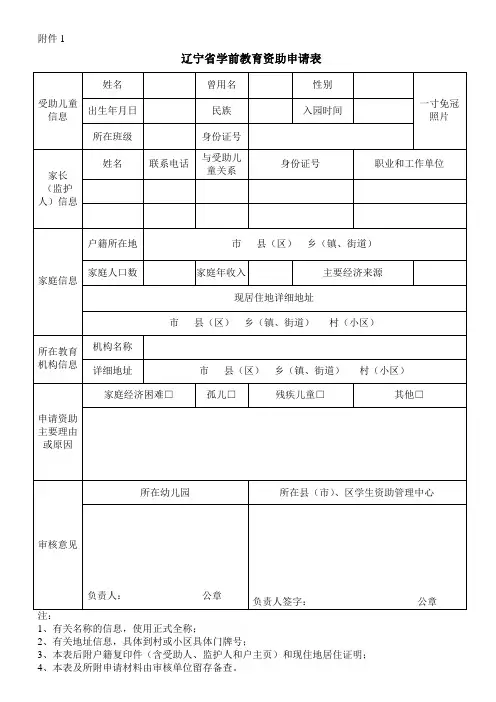 附件 1

辽宁省学前教育资助申请表

| 受助儿童信息 | 姓名 | | 曾用名 | | 性别 | | 一寸免冠照片 |
|---|---|---|---|---|---|---|---|
| | 出生年月日 | | 民族 | | 入园时间 | | |
| | 所在班级 | | 身份证号 | | | | |
| 家长（监护人）信息 | 姓名 | 联系电话 | 与受助儿童关系 | 身份证号 | | 职业和工作单位 | |
| | | | | | | | |
| | | | | | | | |
| 家庭信息 | 户籍所在地 | 市 县（区） 乡（镇、街道） | | | | | |
| | 家庭人口数 | | 家庭年收入 | | 主要经济来源 | | |
| | 现居住地详细地址 | | | | | | |
| | 市 县（区） 乡（镇、街道） 村（小区） | | | | | | |
| 所在教育机构信息 | 机构名称 | | | | | | |
| | 详细地址 | 市 县（区） 乡（镇、街道） 村（小区） | | | | | |
| 申请资助主要理由或原因 | 家庭经济困难□ | | 孤儿□ | 残疾儿童□ | | 其他□ | |
| | | | | | | | |
| 审核意见 | 所在幼儿园 | | | 所在县（市）、区学生资助管理中心 | | | |
| | 负责人： 公章 | | | 负责人签字： 公章 | | | |

注：
1、有关名称的信息，使用正式全称；
2、有关地址信息，具体到村或小区具体门牌号；
3、本表后附户籍复印件（含受助人、监护人和户主页）和现住地居住证明；
4、本表及所附申请材料由审核单位留存备查。